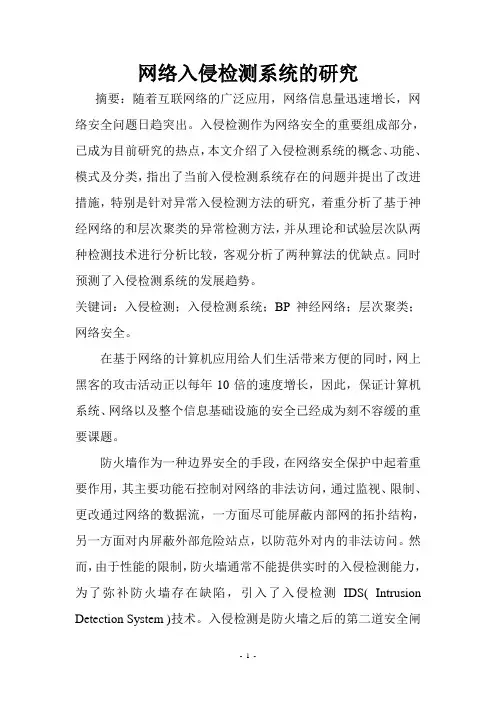 网络入侵检测系统的研究

摘要：随着互联网络的广泛应用，网络信息量迅速增长，网络安全问题日趋突出。入侵检测作为网络安全的重要组成部分，已成为目前研究的热点，本文介绍了入侵检测系统的概念、功能、模式及分类，指出了当前入侵检测系统存在的问题并提出了改进措施，特别是针对异常入侵检测方法的研究，着重分析了基于神经网络的和层次聚类的异常检测方法，并从理论和试验层次队两种检测技术进行分析比较，客观分析了两种算法的优缺点。同时预测了入侵检测系统的发展趋势。

关键词：入侵检测；入侵检测系统；BP 神经网络；层次聚类；网络安全。

在基于网络的计算机应用给人们生活带来方便的同时，网上黑客的攻击活动正以每年 10 倍的速度增长，因此，保证计算机系统、网络以及整个信息基础设施的安全已经成为刻不容缓的重要课题。

防火墙作为一种边界安全的手段，在网络安全保护中起着重要作用，其主要功能石控制对网络的非法访问，通过监视、限制、更改通过网络的数据流，一方面尽可能屏蔽内部网的拓扑结构，另一方面对内屏蔽外部危险站点，以防范外对内的非法访问。然而，由于性能的限制，防火墙通常不能提供实时的入侵检测能力，为了弥补防火墙存在缺陷，引入了入侵检测 IDS( Intrusion Detection System )技术。入侵检测是防火墙之后的第二道安全闸

- 1 -